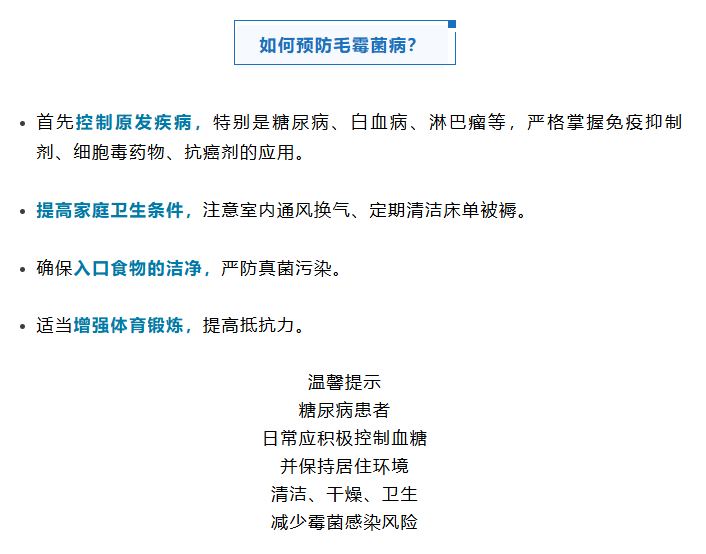 如何预防毛霉菌病?

• 首先控制原发疾病，特别是糖尿病、白血病、淋巴瘤等，严格掌握免疫抑制剂、细胞毒药物、抗癌剂的应用。

• 提高家庭卫生条件，注意室内通风换气、定期清洁床单被褥。

• 确保入口食物的洁净，严防真菌污染。

• 适当增强体育锻炼，提高抵抗力。

温馨提示
糖尿病患者
日常应积极控制血糖
并保持居住环境
清洁、干燥、卫生
减少霉菌感染风险